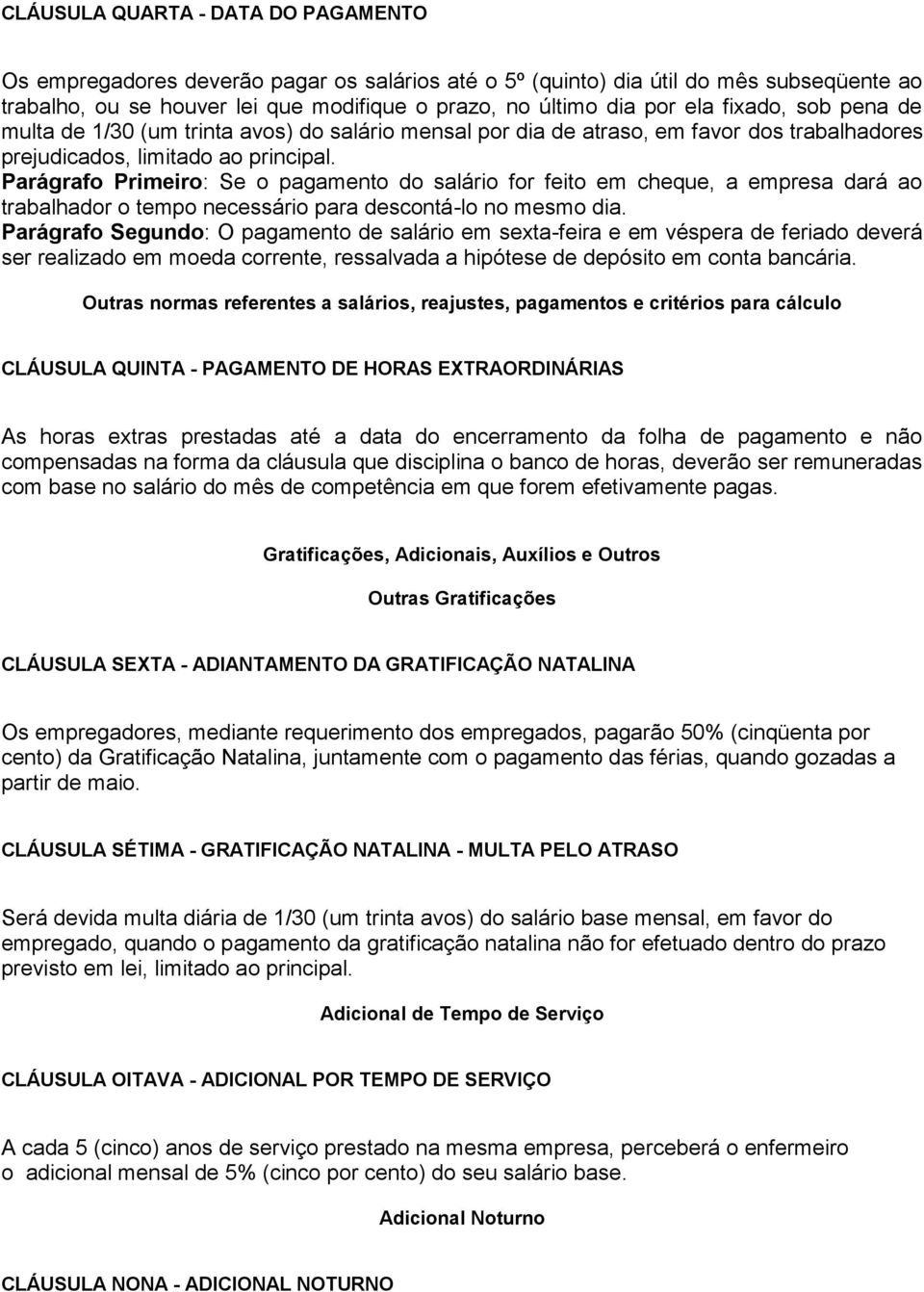 CLÁUSULA QUARTA - DATA DO PAGAMENTO

Os empregadores deverão pagar os salários até o 5º (quinto) dia útil do mês subseqüente ao trabalho, ou se houver lei que modifique o prazo, no último dia por ela fixado, sob pena de multa de 1/30 (um trinta avos) do salário mensal por dia de atraso, em favor dos trabalhadores prejudicados, limitado ao principal.
Parágrafo Primeiro: Se o pagamento do salário for feito em cheque, a empresa dará ao trabalhador o tempo necessário para descontá-lo no mesmo dia.
Parágrafo Segundo: O pagamento de salário em sexta-feira e em véspera de feriado deverá ser realizado em moeda corrente, ressalvada a hipótese de depósito em conta bancária.

Outras normas referentes a salários, reajustes, pagamentos e critérios para cálculo

CLÁUSULA QUINTA - PAGAMENTO DE HORAS EXTRAORDINÁRIAS

As horas extras prestadas até a data do encerramento da folha de pagamento e não compensadas na forma da cláusula que disciplina o banco de horas, deverão ser remuneradas com base no salário do mês de competência em que forem efetivamente pagas.

Gratificações, Adicionais, Auxílios e Outros

Outras Gratificações

CLÁUSULA SEXTA - ADIANTAMENTO DA GRATIFICAÇÃO NATALINA

Os empregadores, mediante requerimento dos empregados, pagarão 50% (cinqüenta por cento) da Gratificação Natalina, juntamente com o pagamento das férias, quando gozadas a partir de maio.

CLÁUSULA SÉTIMA - GRATIFICAÇÃO NATALINA - MULTA PELO ATRASO

Será devida multa diária de 1/30 (um trinta avos) do salário base mensal, em favor do empregado, quando o pagamento da gratificação natalina não for efetuado dentro do prazo previsto em lei, limitado ao principal.

Adicional de Tempo de Serviço

CLÁUSULA OITAVA - ADICIONAL POR TEMPO DE SERVIÇO

A cada 5 (cinco) anos de serviço prestado na mesma empresa, perceberá o enfermeiro o adicional mensal de 5% (cinco por cento) do seu salário base.

Adicional Noturno

CLÁUSULA NONA - ADICIONAL NOTURNO